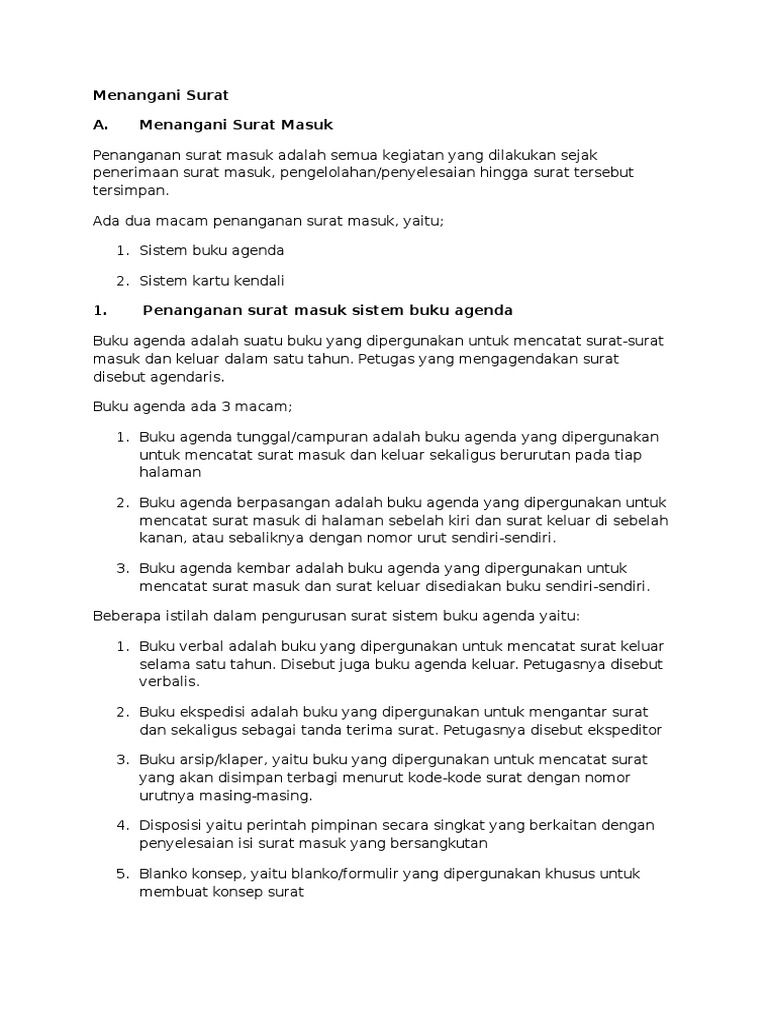 Menangani Surat

A. Menangani Surat Masuk

Penanganan surat masuk adalah semua kegiatan yang dilakukan sejak penerimaan surat masuk, pengelolahan/penyelesaian hingga surat tersebut tersimpan.

Ada dua macam penanganan surat masuk, yaitu;

1. Sistem buku agenda

2. Sistem kartu kendali

1. Penanganan surat masuk sistem buku agenda

Buku agenda adalah suatu buku yang dipergunakan untuk mencatat surat-surat masuk dan keluar dalam satu tahun. Petugas yang mengagendakan surat disebut agendaris.

Buku agenda ada 3 macam;

1. Buku agenda tunggal/campuran adalah buku agenda yang dipergunakan untuk mencatat surat masuk dan keluar sekaligus berurutan pada tiap halaman

2. Buku agenda berpasangan adalah buku agenda yang dipergunakan untuk mencatat surat masuk di halaman sebelah kiri dan surat keluar di sebelah kanan, atau sebaliknya dengan nomor urut sendiri-sendiri.

3. Buku agenda kembar adalah buku agenda yang dipergunakan untuk mencatat surat masuk dan surat keluar disediakan buku sendiri-sendiri.

Beberapa istilah dalam pengurusan surat sistem buku agenda yaitu:

1. Buku verbal adalah buku yang dipergunakan untuk mencatat surat keluar selama satu tahun. Disebut juga buku agenda keluar. Petugasnya disebut verbalis.

2. Buku ekspedisi adalah buku yang dipergunakan untuk mengantar surat dan sekaligus sebagai tanda terima surat. Petugasnya disebut ekspeditor

3. Buku arsip/klaper, yaitu buku yang dipergunakan untuk mencatat surat yang akan disimpan terbagi menurut kode-kode surat dengan nomor urutnya masing-masing.

4. Disposisi yaitu perintah pimpinan secara singkat yang berkaitan dengan penyelesaian isi surat masuk yang bersangkutan

5. Blanko konsep, yaitu blanko/formulir yang dipergunakan khusus untuk membuat konsep surat